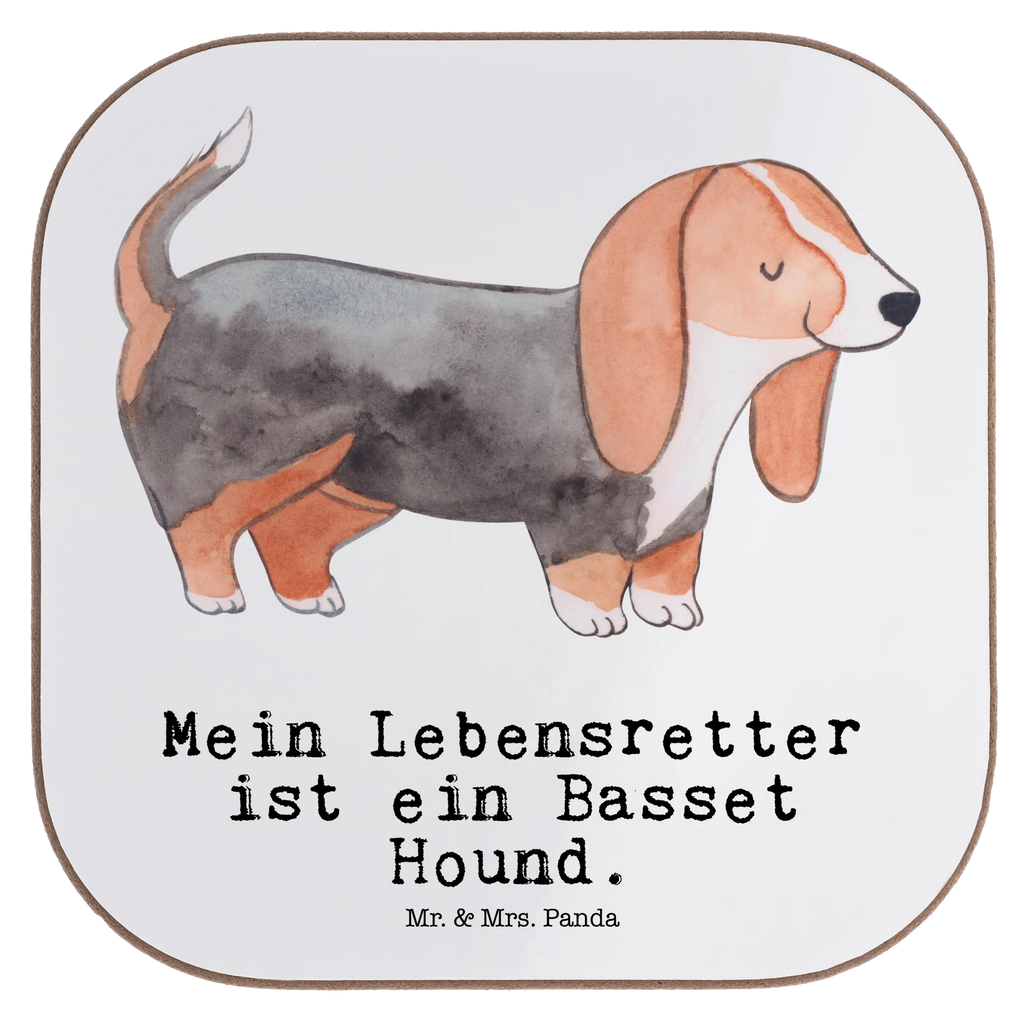 Mein Lebensretter ist ein Basset Hound.

Mr. & Mrs. Panda